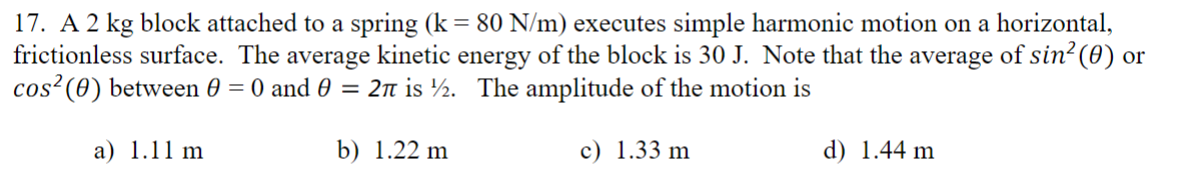 17. A 2 kg block attached to a spring (k = 80 N/m) executes simple harmonic motion on a horizontal, frictionless surface. The average kinetic energy of the block is 30 J. Note that the average of $sin^2(\theta)$ or $cos^2(\theta)$ between $\theta = 0$ and $\theta = 2\pi$ is ½. The amplitude of the motion is

a) 1.11 m b) 1.22 m c) 1.33 m d) 1.44 m